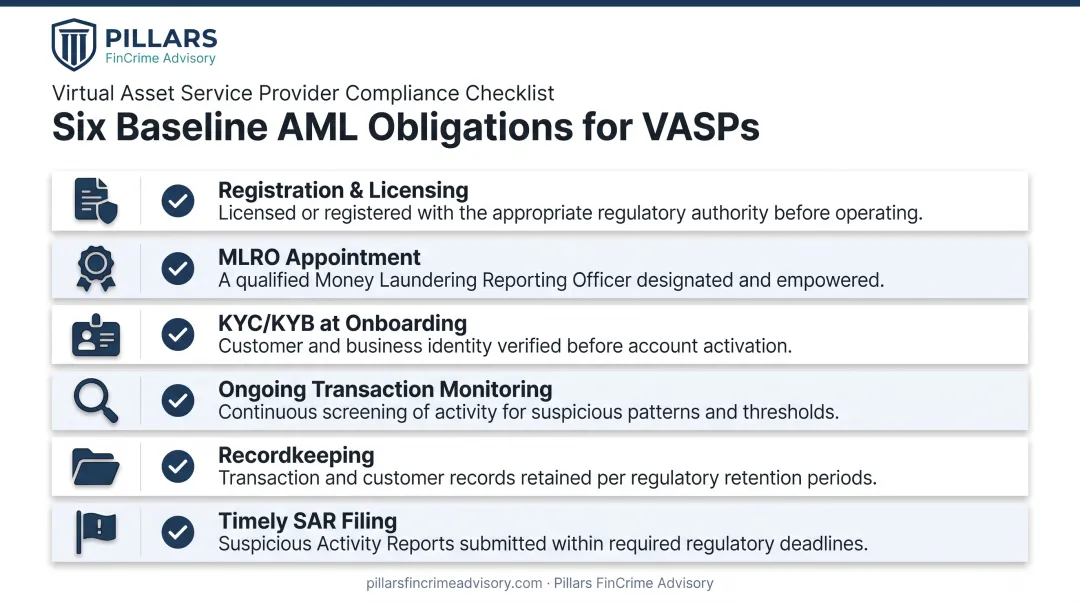 PILLARS
FinCrime Advisory

Virtual Asset Service Provider Compliance Checklist

Six Baseline AML Obligations for VASPs

Registration & Licensing
Licensed or registered with the appropriate regulatory authority before operating.

MLRO Appointment
A qualified Money Laundering Reporting Officer designated and empowered.

KYC/KYB at Onboarding
Customer and business identity verified before account activation.

Ongoing Transaction Monitoring
Continuous screening of activity for suspicious patterns and thresholds.

Recordkeeping
Transaction and customer records retained per regulatory retention periods.

Timely SAR Filing
Suspicious Activity Reports submitted within required regulatory deadlines.

pillarsfincrimeadvisory.com · Pillars FinCrime Advisory